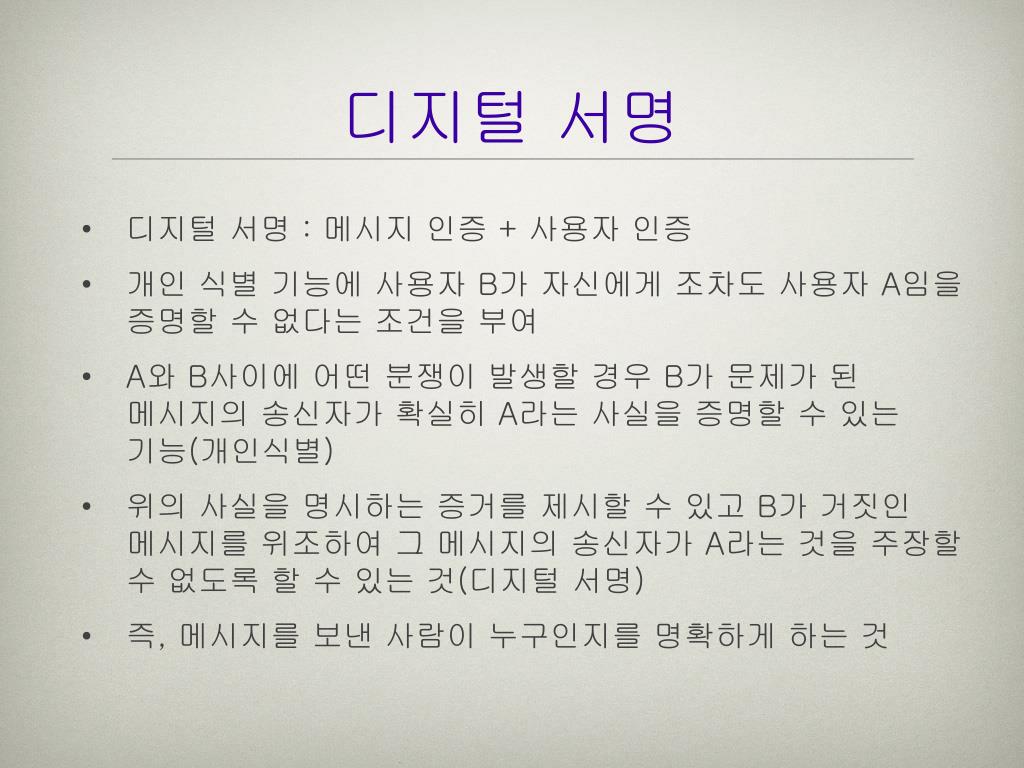 디지털 서명

• 디지털 서명 : 메시지 인증 + 사용자 인증

• 개인 식별 기능에 사용자 B가 자신에게 조차도 사용자 A임을 증명할 수 없다는 조건을 부여

• A와 B사이에 어떤 분쟁이 발생할 경우 B가 문제가 된 메시지의 송신자가 확실히 A라는 사실을 증명할 수 있는 기능(개인식별)

• 위의 사실을 명시하는 증거를 제시할 수 있고 B가 거짓인 메시지를 위조하여 그 메시지의 송신자가 A라는 것을 주장할 수 없도록 할 수 있는 것(디지털 서명)

• 즉, 메시지를 보낸 사람이 누구인지를 명확하게 하는 것